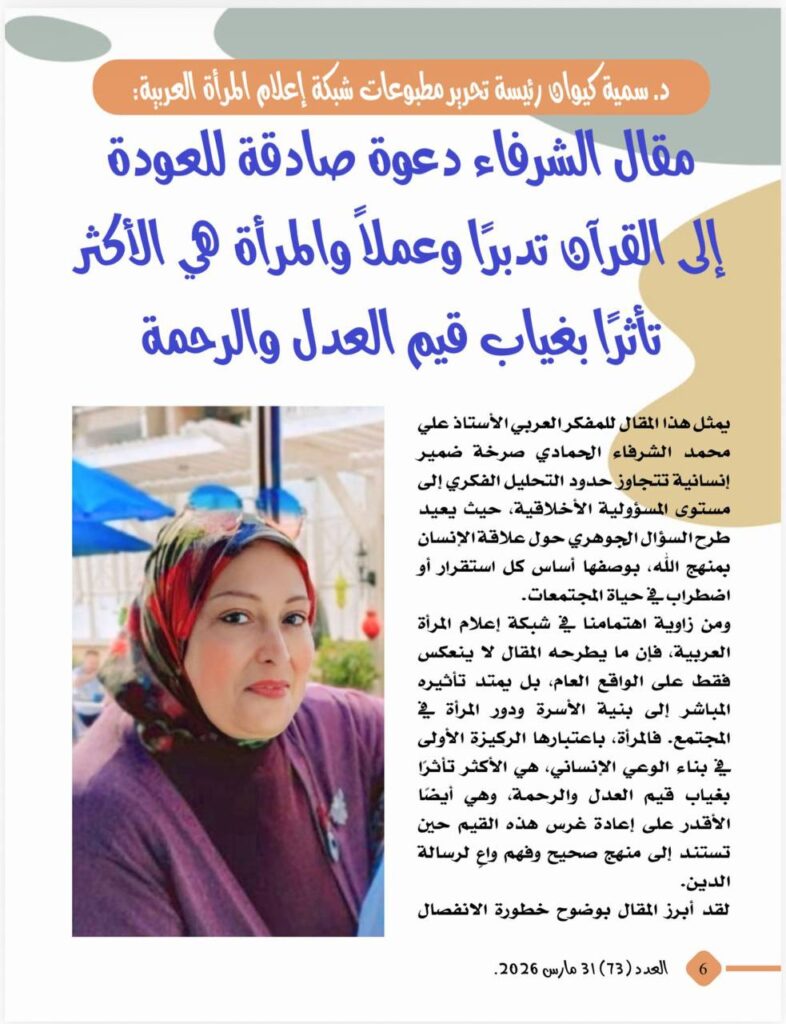 د. سمية كيوان رئيسة تحرير مطبوعات شبكة إعلام المرأة العربية:

مقال الشرفاء دعوة صادقة للعودة إلى القرآن تدبرًا وعملاً والمرأة هي الأكثر تأثرًا بغياب قيم العدل والرحمة

يمثل هذا المقال للمفكر العربي الأستاذ علي محمد الشرفاء الحمادي صرخة ضمير إنسانية تتجاوز حدود التحليل الفكري إلى مستوى المسؤولية الأخلاقية، حيث يعيد طرح السؤال الجوهري حول علاقة الإنسان بمنهج الله، بوصفها أساس كل استقرار أو اضطراب في حياة المجتمعات.

ومن زاوية اهتمامنا في شبكة إعلام المرأة العربية، فإن ما يطرحه المقال لا ينعكس فقط على الواقع العام، بل يمتد تأثيره المباشر إلى بنية الأسرة ودور المرأة في المجتمع. فالمرأة، باعتبارها الركيزة الأولى في بناء الوعي الإنساني، هي الأكثر تأثرًا بغياب قيم العدل والرحمة، وهي أيضًا الأقدر على إعادة غرس هذه القيم حين تستند إلى منهج صحيح وفهم واعٍ لرسالة الدين.

لقد أبرز المقال بوضوح خطورة الانفصال

6 العدد (73) 31 مارس 2026.